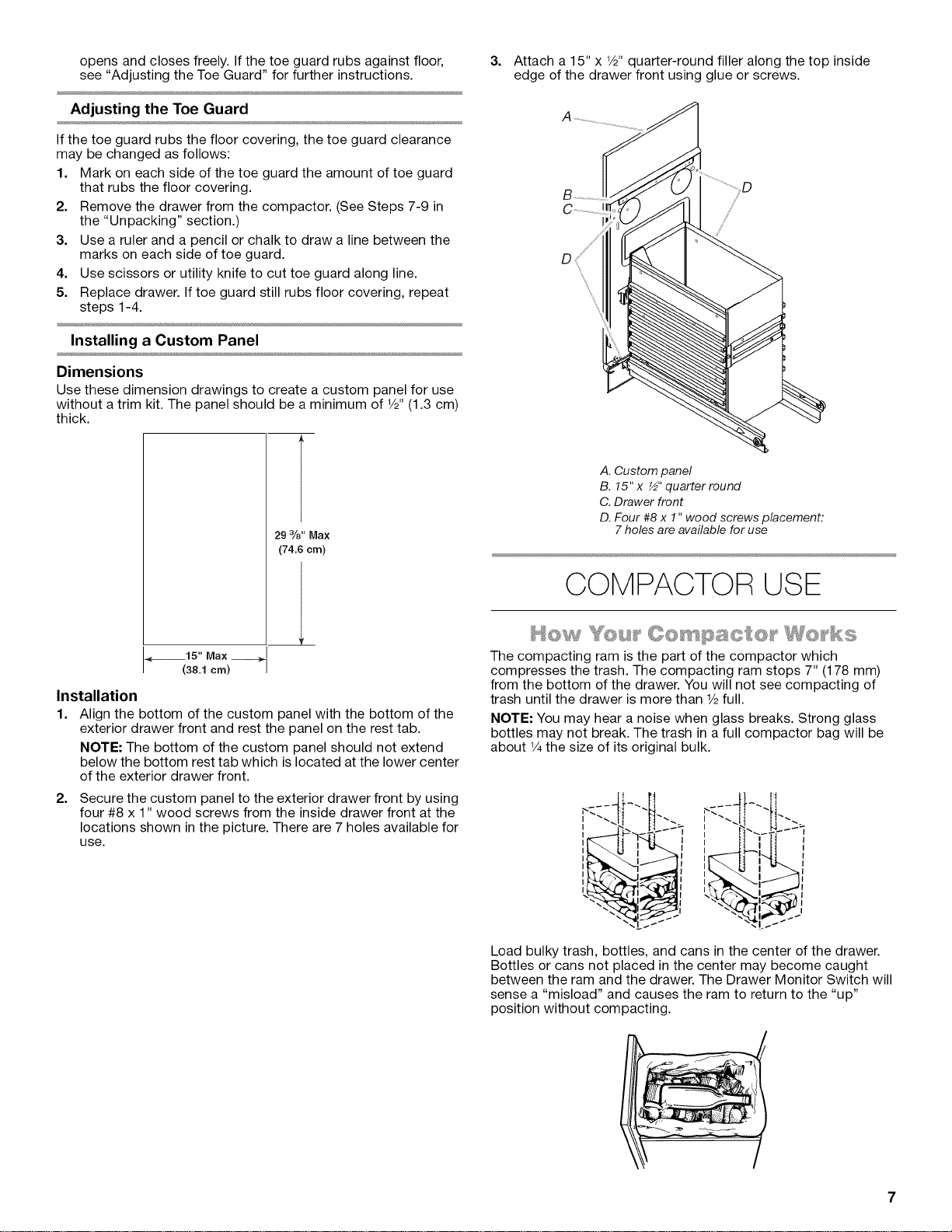 opens and closes freely. If the toe guard rubs against floor, see "Adjusting the Toe Guard" for further instructions.

Adjusting the Toe Guard

If the toe guard rubs the floor covering, the toe guard clearance may be changed as follows:

1. Mark on each side of the toe guard the amount of toe guard that rubs the floor covering.
2. Remove the drawer from the compactor. (See Steps 7-9 in the "Unpacking" section.)
3. Use a ruler and a pencil or chalk to draw a line between the marks on each side of toe guard.
4. Use scissors or utility knife to cut toe guard along line.
5. Replace drawer. If toe guard still rubs floor covering, repeat steps 1-4.

Installing a Custom Panel

Dimensions

Use these dimension drawings to create a custom panel for use without a trim kit. The panel should be a minimum of ½" (1.3 cm) thick.

29 ⅜" Max
(74.6 cm)

15" Max
(38.1 cm)

Installation

1. Align the bottom of the custom panel with the bottom of the exterior drawer front and rest the panel on the rest tab.

NOTE: The bottom of the custom panel should not extend below the bottom rest tab which is located at the lower center of the exterior drawer front.

2. Secure the custom panel to the exterior drawer front by using four #8 x 1" wood screws from the inside drawer front at the locations shown in the picture. There are 7 holes available for use.

3. Attach a 15" x ½" quarter-round filler along the top inside edge of the drawer front using glue or screws.

A
B
C
D
D

A. Custom panel
B. 15" x ½" quarter round
C. Drawer front
D. Four #8 x 1" wood screws placement: 7 holes are available for use

COMPACTOR USE

How Your Compactor Works

The compacting ram is the part of the compactor which compresses the trash. The compacting ram stops 7" (178 mm) from the bottom of the drawer. You will not see compacting of trash until the drawer is more than ½ full.

NOTE: You may hear a noise when glass breaks. Strong glass bottles may not break. The trash in a full compactor bag will be about ¼ the size of its original bulk.

Load bulky trash, bottles, and cans in the center of the drawer. Bottles or cans not placed in the center may become caught between the ram and the drawer. The Drawer Monitor Switch will sense a "misload" and causes the ram to return to the "up" position without compacting.

7